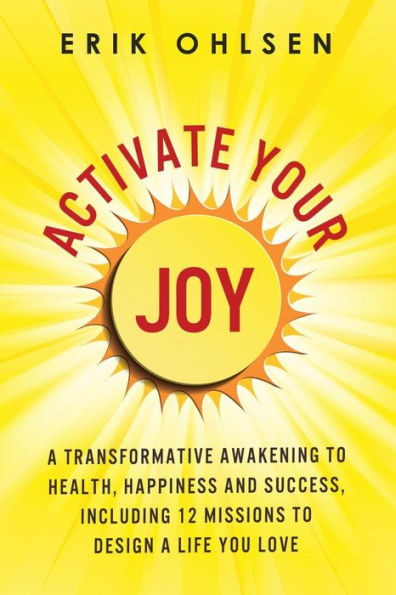 ERIK OHLSEN

ACTIVATE YOUR

JOY

A TRANSFORMATIVE AWAKENING TO HEALTH, HAPPINESS AND SUCCESS, INCLUDING 12 MISSIONS TO DESIGN A LIFE YOU LOVE